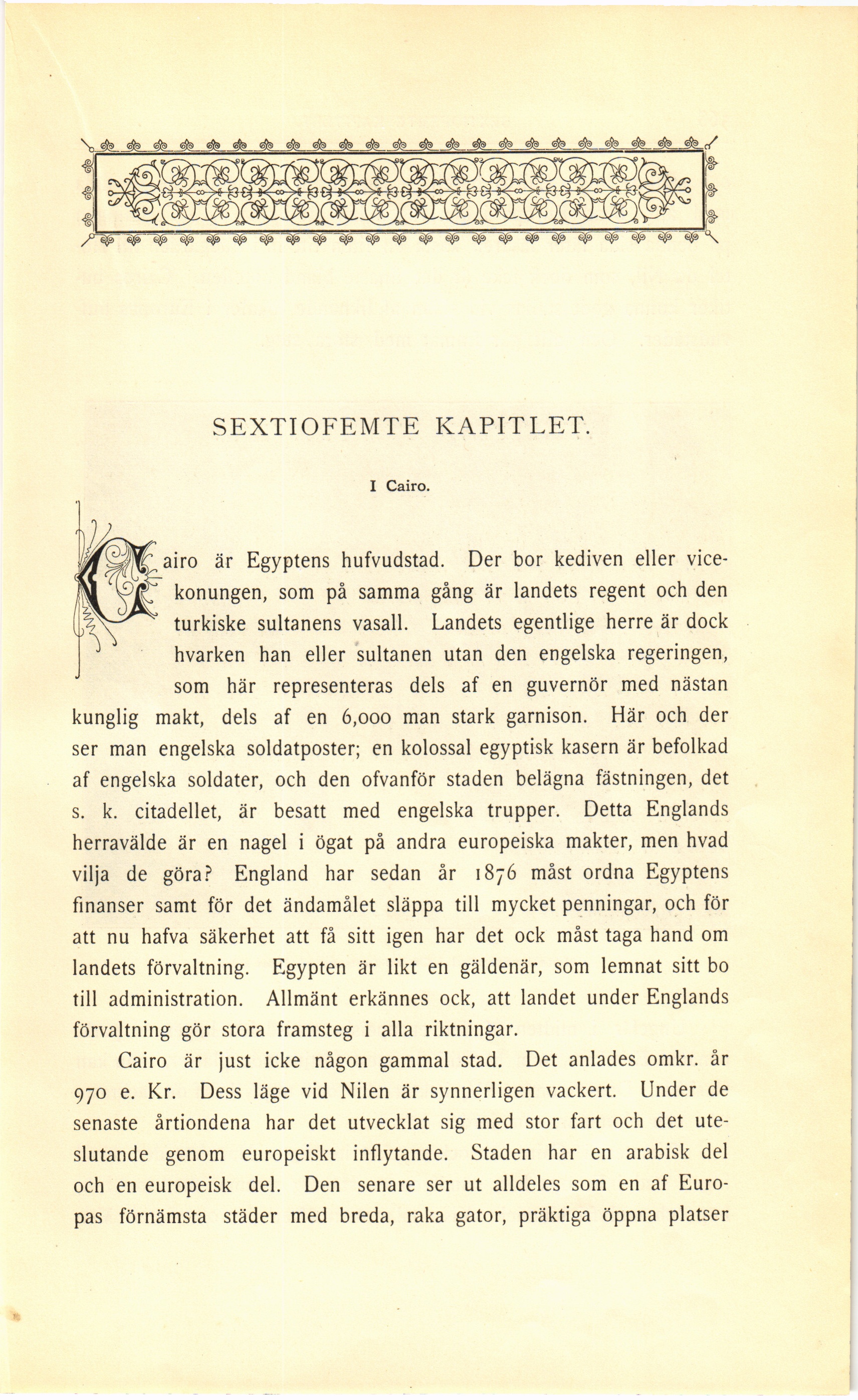 SEXTIOFEMTE KAPITLET.

I Cairo.

Cairo är Egyptens hufvudstad. Der bor kediven eller vicekonungen, som på samma gång är landets regent och den turkiske sultanens vasall. Landets egentlige herre är dock hvarken han eller sultanen utan den engelska regeringen, som här representeras dels af en guvernör med nästan kunglig makt, dels af en 6,000 man stark garnison. Här och der ser man engelska soldatposter; en kolossal egyptisk kasern är befolkad af engelska soldater, och den ofvanför staden belägna fästningen, det s. k. citadellet, är besatt med engelska trupper. Detta Englands herravälde är en nagel i ögat på andra europeiska makter, men hvad vilja de göra? England har sedan år 1876 måst ordna Egyptens finanser samt för det ändamålet släppa till mycket penningar, och för att nu hafva säkerhet att få sitt igen har det ock måst taga hand om landets förvaltning. Egypten är likt en gäldenär, som lemnat sitt bo till administration. Allmänt erkännes ock, att landet under Englands förvaltning gör stora framsteg i alla riktningar.

Cairo är just icke någon gammal stad. Det anlades omkr. år 970 e. Kr. Dess läge vid Nilen är synnerligen vackert. Under de senaste årtiondena har det utvecklat sig med stor fart och det uteslutande genom europeiskt inflytande. Staden har en arabisk del och en europeisk del. Den senare ser ut alldeles som en af Europas förnämsta städer med breda, raka gator, präktiga öppna platser